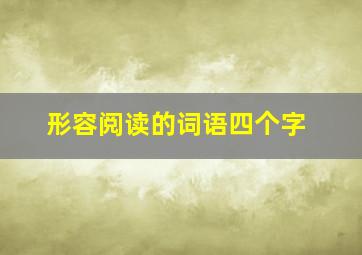 形容阅读的词语四个字